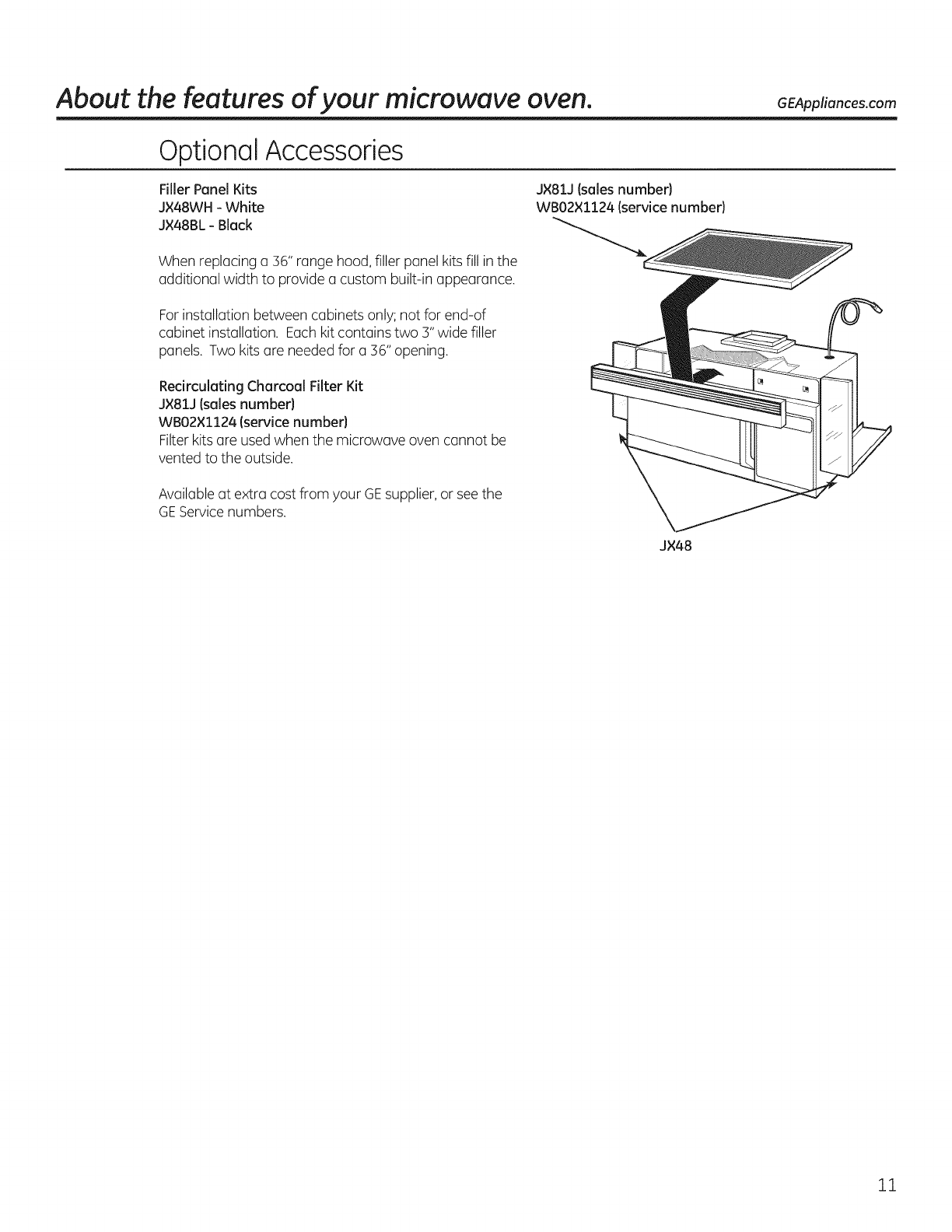 About the features of your microwave oven. GEAppliances.com

Optional Accessories

Filler Panel Kits
JX48WH - White
JX48BL - Black

When replacing a 36" range hood, filler panel kits fill in the additional width to provide a custom built-in appearance.

For installation between cabinets only; not for end-of cabinet installation. Each kit contains two 3" wide filler panels. Two kits are needed for a 36" opening.

Recirculating Charcoal Filter Kit
JX81J (sales number)
WB02X1124 (service number)
Filter kits are used when the microwave oven cannot be vented to the outside.

Available at extra cost from your GE supplier, or see the GE Service numbers.

JX81J (sales number)
WB02X1124 (service number)

JX48

11